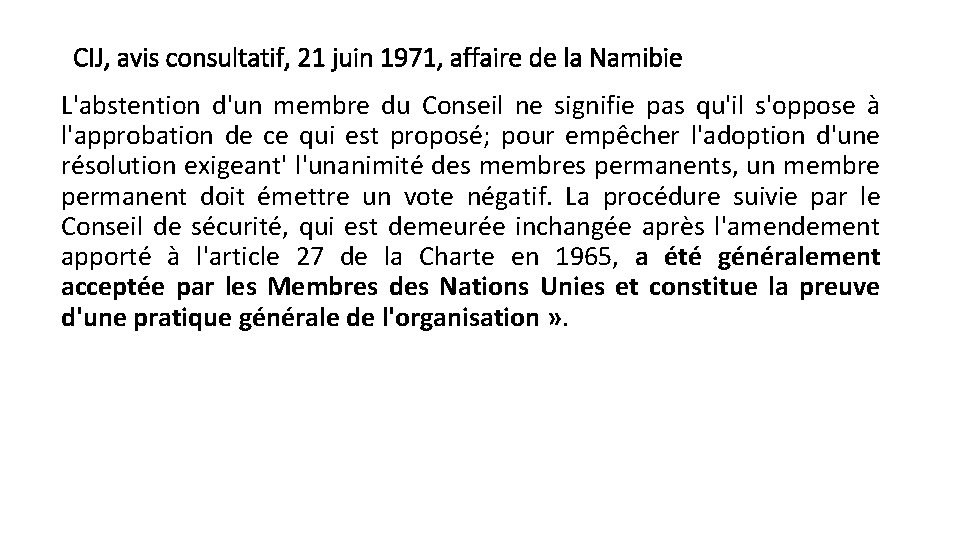 CIJ, avis consultatif, 21 juin 1971, affaire de la Namibie

L'abstention d'un membre du Conseil ne signifie pas qu'il s'oppose à l'approbation de ce qui est proposé; pour empêcher l'adoption d'une résolution exigeant' l'unanimité des membres permanents, un membre permanent doit émettre un vote négatif. La procédure suivie par le Conseil de sécurité, qui est demeurée inchangée après l'amendement apporté à l'article 27 de la Charte en 1965, a été généralement acceptée par les Membres des Nations Unies et constitue la preuve d'une pratique générale de l'organisation ».